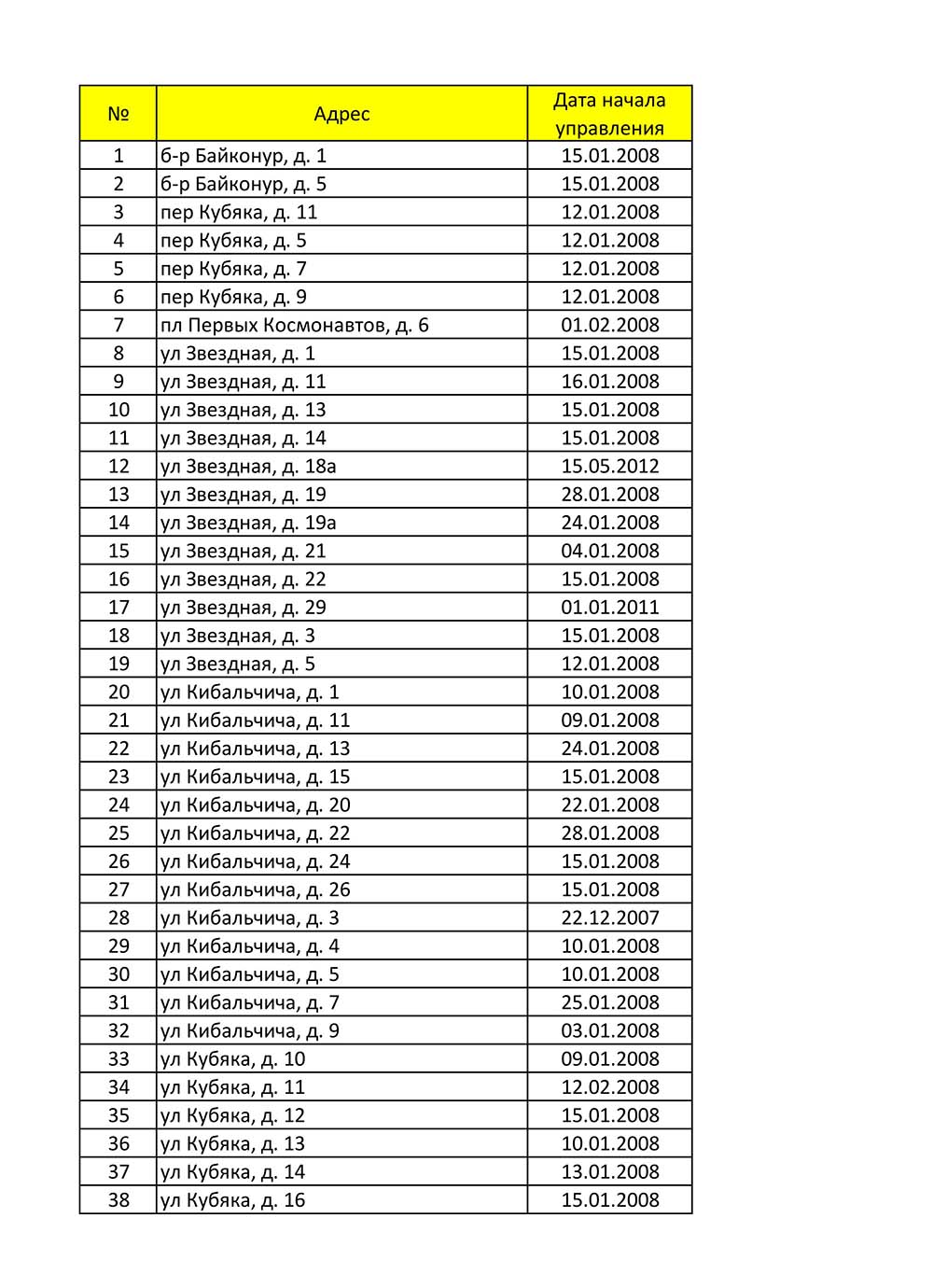 | № | Адрес | Дата начала управления |
|---|---|---|
| 1 | б-р Байконур, д. 1 | 15.01.2008 |
| 2 | б-р Байконур, д. 5 | 15.01.2008 |
| 3 | пер Кубяка, д. 11 | 12.01.2008 |
| 4 | пер Кубяка, д. 5 | 12.01.2008 |
| 5 | пер Кубяка, д. 7 | 12.01.2008 |
| 6 | пер Кубяка, д. 9 | 12.01.2008 |
| 7 | пл Первых Космонавтов, д. 6 | 01.02.2008 |
| 8 | ул Звездная, д. 1 | 15.01.2008 |
| 9 | ул Звездная, д. 11 | 16.01.2008 |
| 10 | ул Звездная, д. 13 | 15.01.2008 |
| 11 | ул Звездная, д. 14 | 15.01.2008 |
| 12 | ул Звездная, д. 18а | 15.05.2012 |
| 13 | ул Звездная, д. 19 | 28.01.2008 |
| 14 | ул Звездная, д. 19а | 24.01.2008 |
| 15 | ул Звездная, д. 21 | 04.01.2008 |
| 16 | ул Звездная, д. 22 | 15.01.2008 |
| 17 | ул Звездная, д. 29 | 01.01.2011 |
| 18 | ул Звездная, д. 3 | 15.01.2008 |
| 19 | ул Звездная, д. 5 | 12.01.2008 |
| 20 | ул Кибальчича, д. 1 | 10.01.2008 |
| 21 | ул Кибальчича, д. 11 | 09.01.2008 |
| 22 | ул Кибальчича, д. 13 | 24.01.2008 |
| 23 | ул Кибальчича, д. 15 | 15.01.2008 |
| 24 | ул Кибальчича, д. 20 | 22.01.2008 |
| 25 | ул Кибальчича, д. 22 | 28.01.2008 |
| 26 | ул Кибальчича, д. 24 | 15.01.2008 |
| 27 | ул Кибальчича, д. 26 | 15.01.2008 |
| 28 | ул Кибальчича, д. 3 | 22.12.2007 |
| 29 | ул Кибальчича, д. 4 | 10.01.2008 |
| 30 | ул Кибальчича, д. 5 | 10.01.2008 |
| 31 | ул Кибальчича, д. 7 | 25.01.2008 |
| 32 | ул Кибальчича, д. 9 | 03.01.2008 |
| 33 | ул Кубяка, д. 10 | 09.01.2008 |
| 34 | ул Кубяка, д. 11 | 12.02.2008 |
| 35 | ул Кубяка, д. 12 | 15.01.2008 |
| 36 | ул Кубяка, д. 13 | 10.01.2008 |
| 37 | ул Кубяка, д. 14 | 13.01.2008 |
| 38 | ул Кубяка, д. 16 | 15.01.2008 |